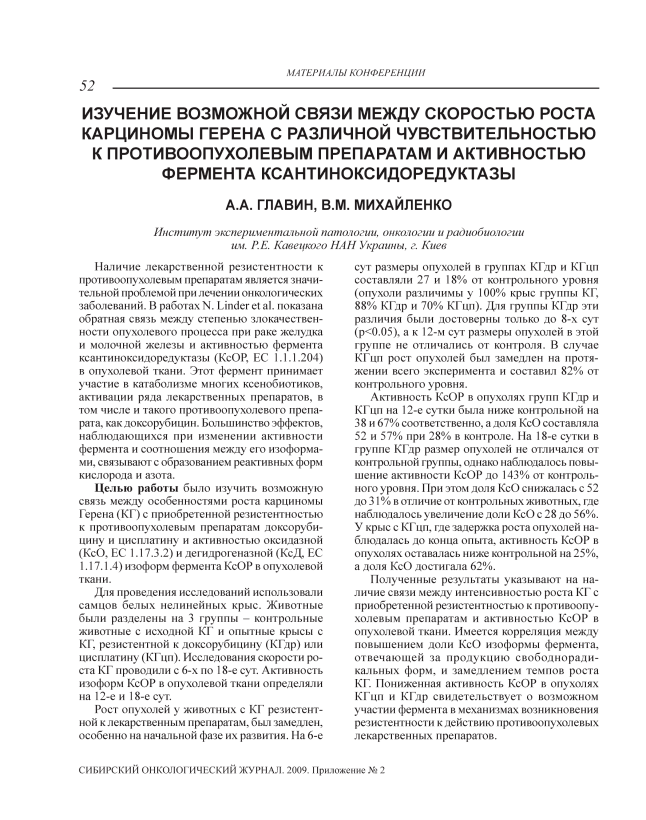 МАТЕРИАЛЫ КОНФЕРЕНЦИИ

52

ИЗУЧЕНИЕ ВОЗМОЖНОЙ СВЯЗИ МЕЖДУ СКОРОСТЬЮ РОСТА КАРЦИНОМЫ ГЕРЕНА С РАЗЛИЧНОЙ ЧУВСТВИТЕЛЬНОСТЬЮ К ПРОТИВООПУХОЛЕВЫМ ПРЕПАРАТАМ И АКТИВНОСТЬЮ ФЕРМЕНТА КСАНТИНОКСИДОРЕДУКТАЗЫ

А.А. ГЛАВИН, В.М. МИХАЙЛЕНКО

Институт экспериментальной патологии, онкологии и радиобиологии им. Р.Е. Кавецкого НАН Украины, г. Киев

Наличие лекарственной резистентности к противоопухолевым препаратам является значительной проблемой при лечении онкологических заболеваний. В работах N. Linder et al. показана обратная связь между степенью злокачественности опухолевого процесса при раке желудка и молочной железы и активностью фермента ксантиноксидоредуктазы (КсОР, ЕС 1.1.1.204) в опухолевой ткани. Этот фермент принимает участие в катаболизме многих ксенобиотиков, активации ряда лекарственных препаратов, в том числе и такого противоопухолевого препарата, как доксорубицин. Большинство эффектов, наблюдающихся при изменении активности фермента и соотношения между его изоформами, связывают с образованием реактивных форм кислорода и азота.

Целью работы было изучить возможную связь между особенностями роста карциномы Герена (КГ) с приобретенной резистентностью к противоопухолевым препаратам доксорубицину и цисплатину и активностью оксидазной (КсО, ЕС 1.17.3.2) и дегидрогеназной (КсД, ЕС 1.17.1.4) изоформ фермента КсОР в опухолевой ткани.

Для проведения исследований использовали самцов белых нелинейных крыс. Животные были разделены на 3 группы – контрольные животные с исходной КГ и опытные крысы с КГ, резистентной к доксорубицину (КГдр) или цисплатину (КГцп). Исследования скорости роста КГ проводили с 6-х по 18-е сут. Активность изоформ КсОР в опухолевой ткани определяли на 12-е и 18-е сут.

Рост опухолей у животных с КГ резистентной к лекарственным препаратам, был замедлен, особенно на начальной фазе их развития. На 6-е сут размеры опухолей в группах КГдр и КГцп составляли 27 и 18% от контрольного уровня (опухоли различимы у 100% крыс группы КГ, 88% КГдр и 70% КГцп). Для группы КГдр эти различия были достоверны только до 8-х сут (p<0.05), а к 12-м сут размеры опухолей в этой группе не отличались от контроля. В случае КГцп рост опухолей был замедлен на протяжении всего эксперимента и составил 82% от контрольного уровня.

Активность КсОР в опухолях групп КГдр и КГцп на 12-е сутки была ниже контрольной на 38 и 67% соответственно, а доля КсО составляла 52 и 57% при 28% в контроле. На 18-е сутки в группе КГдр размер опухолей не отличался от контрольной группы, однако наблюдалось повышение активности КсОР до 143% от контрольного уровня. При этом доля КсО снижалась с 52 до 31% в отличие от контрольных животных, где наблюдалось увеличение доли КсО с 28 до 56%. У крыс с КГцп, где задержка роста опухолей наблюдалась до конца опыта, активность КсОР в опухолях оставалась ниже контрольной на 25%, а доля КсО достигала 62%.

Полученные результаты указывают на наличие связи между интенсивностью роста КГ с приобретенной резистентностью к противоопухолевым препаратам и активностью КсОР в опухолевой ткани. Имеется корреляция между повышением доли КсО изоформы фермента, отвечающей за продукцию свободнорадикальных форм, и замедлением темпов роста КГ. Пониженная активность КсОР в опухолях КГцп и КГдр свидетельствует о возможном участии фермента в механизмах возникновения резистентности к действию противоопухолевых лекарственных препаратов.

СИБИРСКИЙ ОНКОЛОГИЧЕСКИЙ ЖУРНАЛ. 2009. Приложение № 2